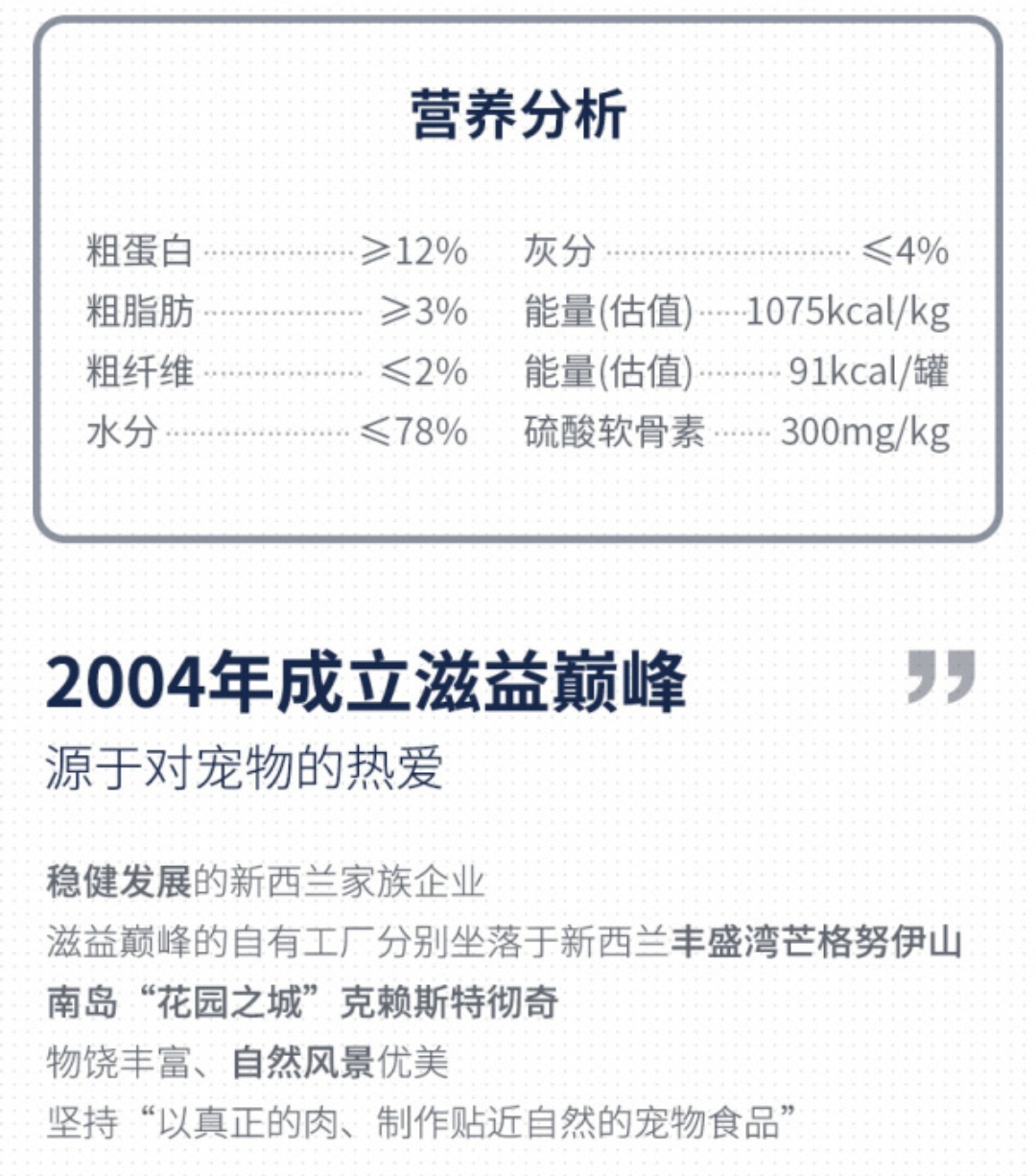 营养分析

粗蛋白 ≥12%
粗脂肪 ≥3%
粗纤维 ≤2%
水分 ≤78%

灰分 ≤4%
能量(估值) 1075kcal/kg
能量(估值) 91kcal/罐
硫酸软骨素 300mg/kg

2004年成立滋益巅峰

源于对宠物的热爱

稳健发展的新西兰家族企业
滋益巅峰的自有工厂分别坐落于新西兰丰盛湾芒格努伊山
南岛“花园之城”克赖斯特彻奇
物饶丰富、自然风景优美
坚持“以真正的肉、制作贴近自然的宠物食品”